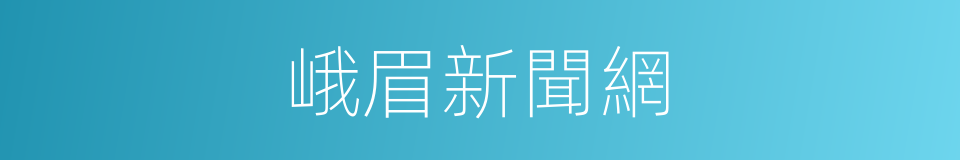 峨眉新聞網